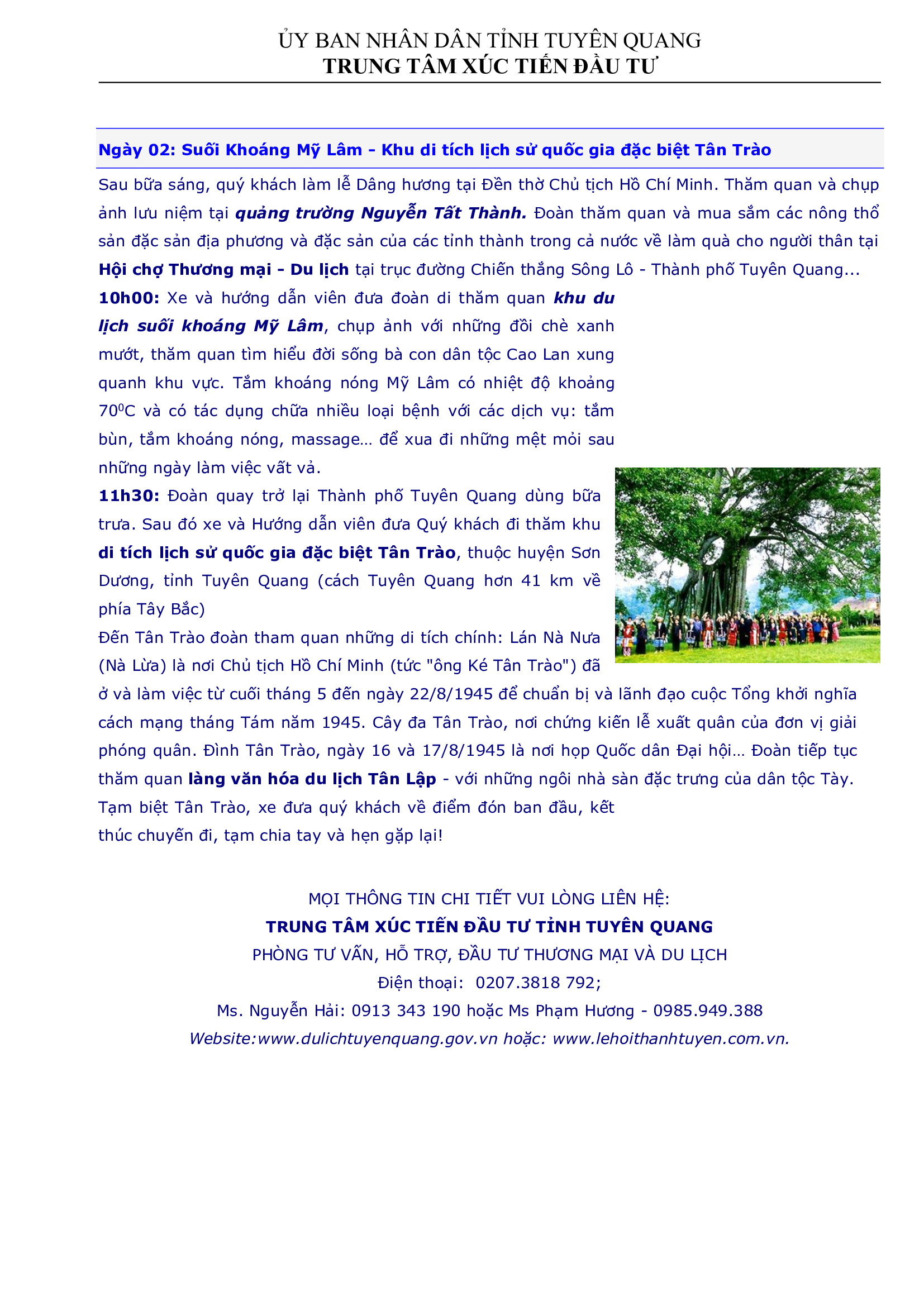 ỦY BAN NHÂN DÂN TỈNH TUYÊN QUANG
TRUNG TÂM XÚC TIẾN ĐẦU TƯ

Ngày 02: Suối Khoáng Mỹ Lâm - Khu di tích lịch sử quốc gia đặc biệt Tân Trào

Sau bữa sáng, quý khách làm lễ Dâng hương tại Đền thờ Chủ tịch Hồ Chí Minh. Thăm quan và chụp ảnh lưu niệm tại quảng trường Nguyễn Tất Thành. Đoàn thăm quan và mua sắm các nông thổ sản đặc sản địa phương và đặc sản của các tỉnh thành trong cả nước về làm quà cho người thân tại Hội chợ Thương mại - Du lịch tại trục đường Chiến thắng Sông Lô - Thành phố Tuyên Quang...

10h00: Xe và hướng dẫn viên đưa đoàn di thăm quan khu du lịch suối khoáng Mỹ Lâm, chụp ảnh với những đồi chè xanh mướt, thăm quan tìm hiểu đời sống bà con dân tộc Cao Lan xung quanh khu vực. Tắm khoáng nóng Mỹ Lâm có nhiệt độ khoảng $70^0$C và có tác dụng chữa nhiều loại bệnh với các dịch vụ: tắm bùn, tắm khoáng nóng, massage… để xua đi những mệt mỏi sau những ngày làm việc vất vả.

11h30: Đoàn quay trở lại Thành phố Tuyên Quang dùng bữa trưa. Sau đó xe và Hướng dẫn viên đưa Quý khách đi thăm khu di tích lịch sử quốc gia đặc biệt Tân Trào, thuộc huyện Sơn Dương, tỉnh Tuyên Quang (cách Tuyên Quang hơn 41 km về phía Tây Bắc)

Đến Tân Trào đoàn tham quan những di tích chính: Lán Nà Nưa (Nà Lừa) là nơi Chủ tịch Hồ Chí Minh (tức "ông Ké Tân Trào") đã ở và làm việc từ cuối tháng 5 đến ngày 22/8/1945 để chuẩn bị và lãnh đạo cuộc Tổng khởi nghĩa cách mạng tháng Tám năm 1945. Cây đa Tân Trào, nơi chứng kiến lễ xuất quân của đơn vị giải phóng quân. Đình Tân Trào, ngày 16 và 17/8/1945 là nơi họp Quốc dân Đại hội… Đoàn tiếp tục thăm quan làng văn hóa du lịch Tân Lập - với những ngôi nhà sàn đặc trưng của dân tộc Tày. Tạm biệt Tân Trào, xe đưa quý khách về điểm đón ban đầu, kết thúc chuyến đi, tạm chia tay và hẹn gặp lại!

MỌI THÔNG TIN CHI TIẾT VUI LÒNG LIÊN HỆ:
TRUNG TÂM XÚC TIẾN ĐẦU TƯ TỈNH TUYÊN QUANG
PHÒNG TƯ VẤN, HỖ TRỢ, ĐẦU TƯ THƯƠNG MẠI VÀ DU LỊCH
Điện thoại: 0207.3818 792;
Ms. Nguyễn Hải: 0913 343 190 hoặc Ms Phạm Hương - 0985.949.388
Website:www.dulichtuyenquang.gov.vn hoặc: www.lehoithanhtuyen.com.vn.